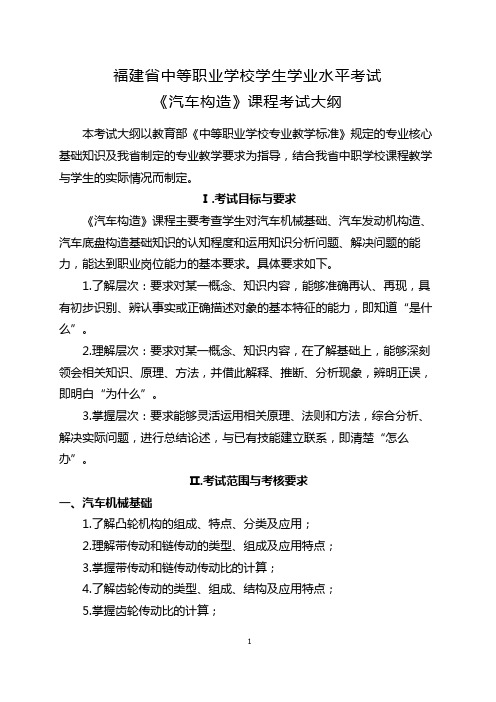 福建省中等职业学校学生学业水平考试
《汽车构造》课程考试大纲

本考试大纲以教育部《中等职业学校专业教学标准》规定的专业核心基础知识及我省制定的专业教学要求为指导，结合我省中职学校课程教学与学生的实际情况而制定。

Ⅰ.考试目标与要求

《汽车构造》课程主要考查学生对汽车机械基础、汽车发动机构造、汽车底盘构造基础知识的认知程度和运用知识分析问题、解决问题的能力，能达到职业岗位能力的基本要求。具体要求如下。

1.了解层次：要求对某一概念、知识内容，能够准确再认、再现，具有初步识别、辨认事实或正确描述对象的基本特征的能力，即知道“是什么”。

2.理解层次：要求对某一概念、知识内容，在了解基础上，能够深刻领会相关知识、原理、方法，并借此解释、推断、分析现象，辨明正误，即明白“为什么”。

3.掌握层次：要求能够灵活运用相关原理、法则和方法，综合分析、解决实际问题，进行总结论述，与已有技能建立联系，即清楚“怎么办”。

Ⅱ.考试范围与考核要求

一、汽车机械基础

1.了解凸轮机构的组成、特点、分类及应用；

2.理解带传动和链传动的类型、组成及应用特点；

3.掌握带传动和链传动传动比的计算；

4.了解齿轮传动的类型、组成、结构及应用特点；

5.掌握齿轮传动比的计算；

1